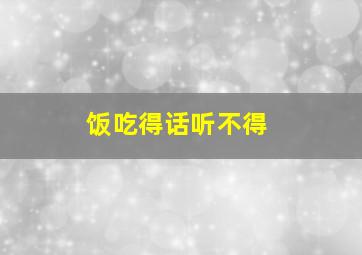 饭吃得话听不得